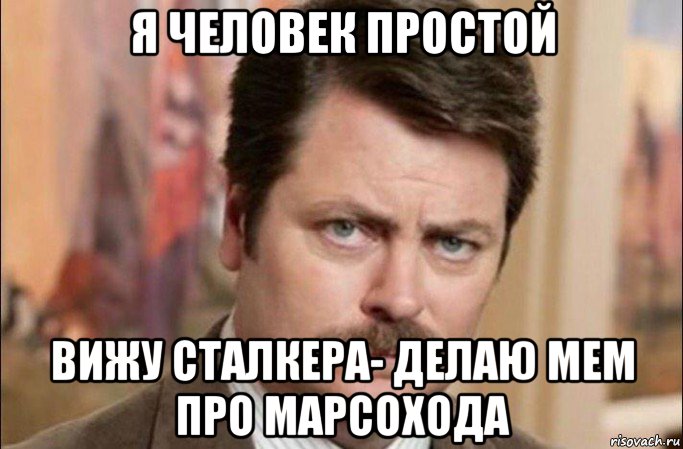 Я ЧЕЛОВЕК ПРОСТОЙ

ВИЖУ СТАЛКЕРА- ДЕЛАЮ МЕМ ПРО МАРСОХОДА

risovach.ru